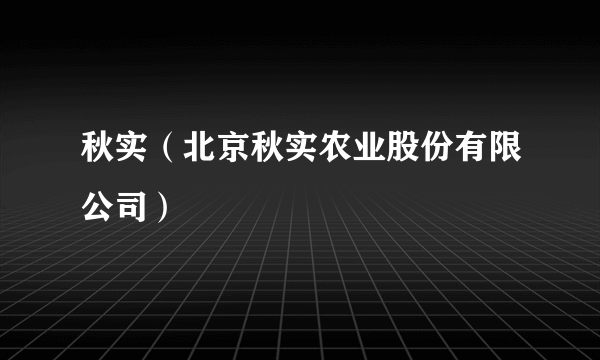 秋实（北京秋实农业股份有限公司）